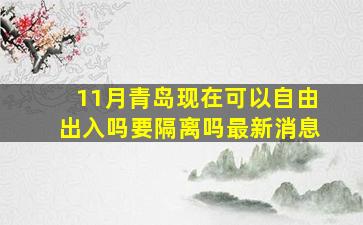 11月青岛现在可以自由出入吗要隔离吗最新消息